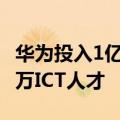 华为投入1亿
万ICT人才